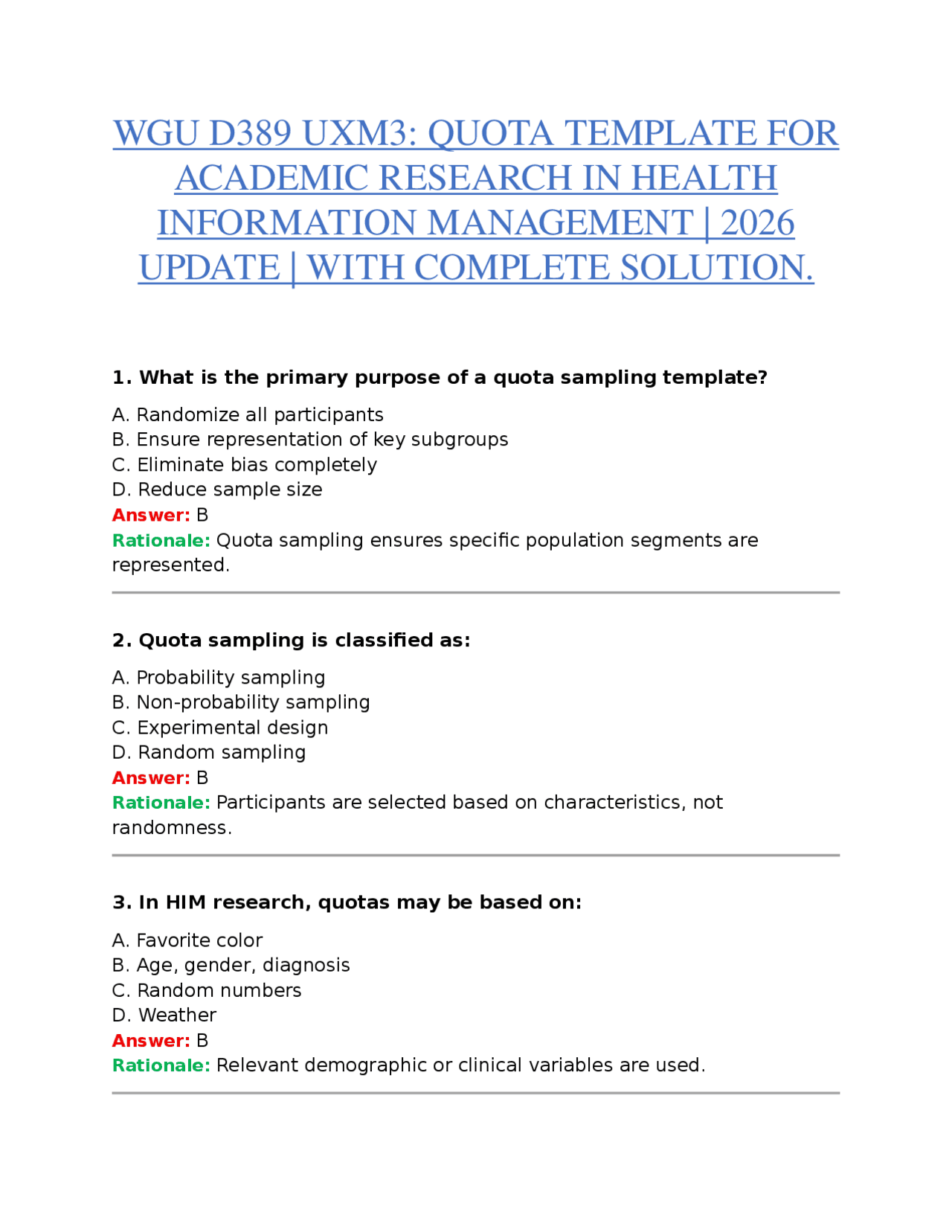 WGU D389 UXM3: QUOTA TEMPLATE FOR ACADEMIC RESEARCH IN HEALTH INFORMATION MANAGEMENT | 2026 UPDATE | WITH COMPLETE SOLUTION.

1. What is the primary purpose of a quota sampling template?

A. Randomize all participants
B. Ensure representation of key subgroups
C. Eliminate bias completely
D. Reduce sample size
Answer: B
Rationale: Quota sampling ensures specific population segments are represented.

2. Quota sampling is classified as:

A. Probability sampling
B. Non-probability sampling
C. Experimental design
D. Random sampling
Answer: B
Rationale: Participants are selected based on characteristics, not randomness.

3. In HIM research, quotas may be based on:

A. Favorite color
B. Age, gender, diagnosis
C. Random numbers
D. Weather
Answer: B
Rationale: Relevant demographic or clinical variables are used.